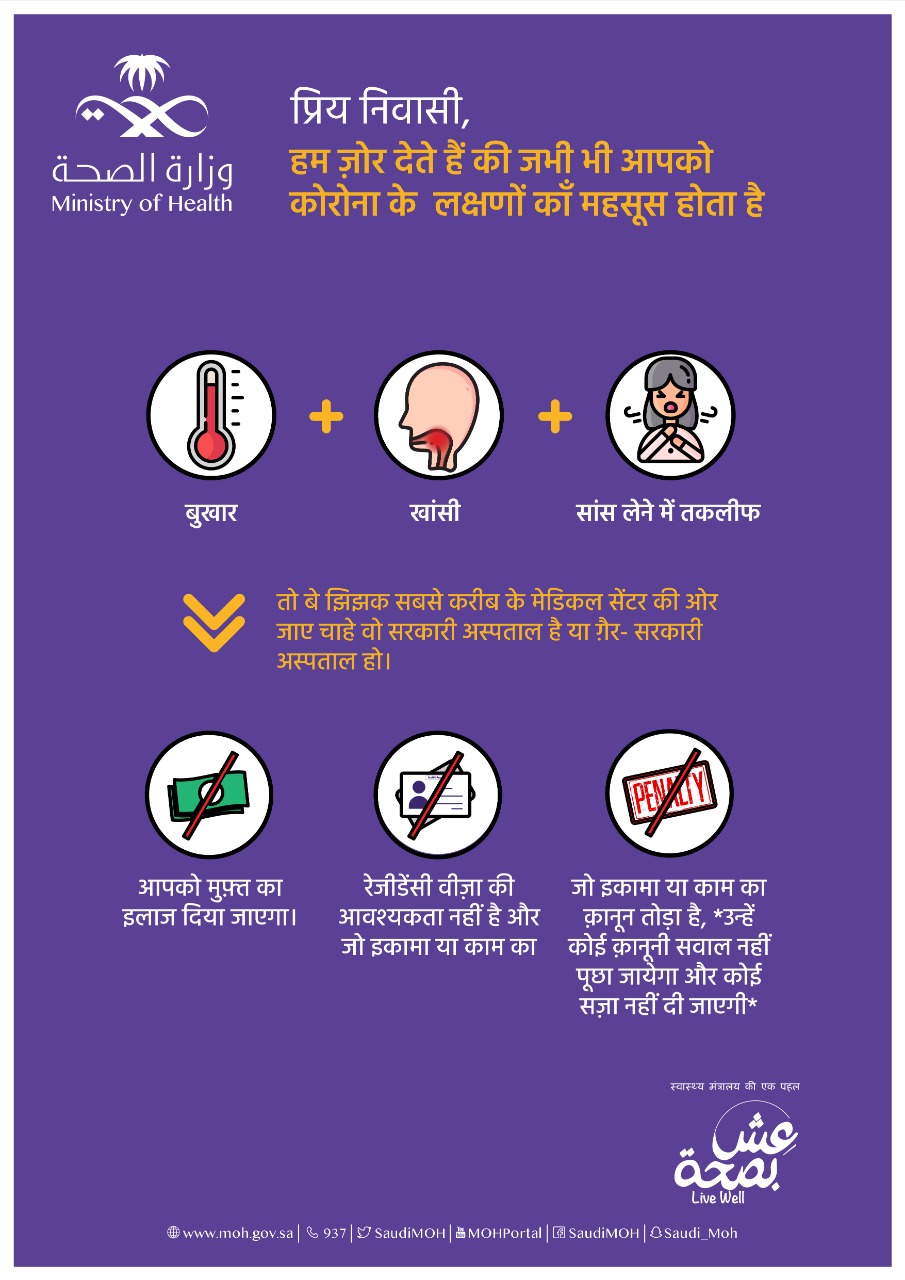 وزارة الصحة
Ministry of Health

प्रिय निवासी,

हम ज़ोर देते हैं की जभी भी आपको कोरोना के लक्षणों काँ महसूस होता है

बुखार

खांसी

सांस लेने में तकलीफ

तो बे झिझक सबसे करीब के मेडिकल सेंटर की ओर जाए चाहे वो सरकारी अस्पताल है या ग़ैर- सरकारी अस्पताल हो।

PENALTY

आपको मुफ़्त का इलाज दिया जाएगा।

रेजीडेंसी वीज़ा की आवश्यकता नहीं है और जो इकामा या काम का

जो इकामा या काम का क़ानून तोड़ा है, *उन्हें कोई क़ानूनी सवाल नहीं पूछा जायेगा और कोई सज़ा नहीं दी जाएगी*

स्वास्थ्य मंत्रालय की एक पहल

عش بصحة
Live Well

www.moh.gov.sa | 937 | SaudiMOH | MOHPortal | SaudiMOH | Saudi_Moh